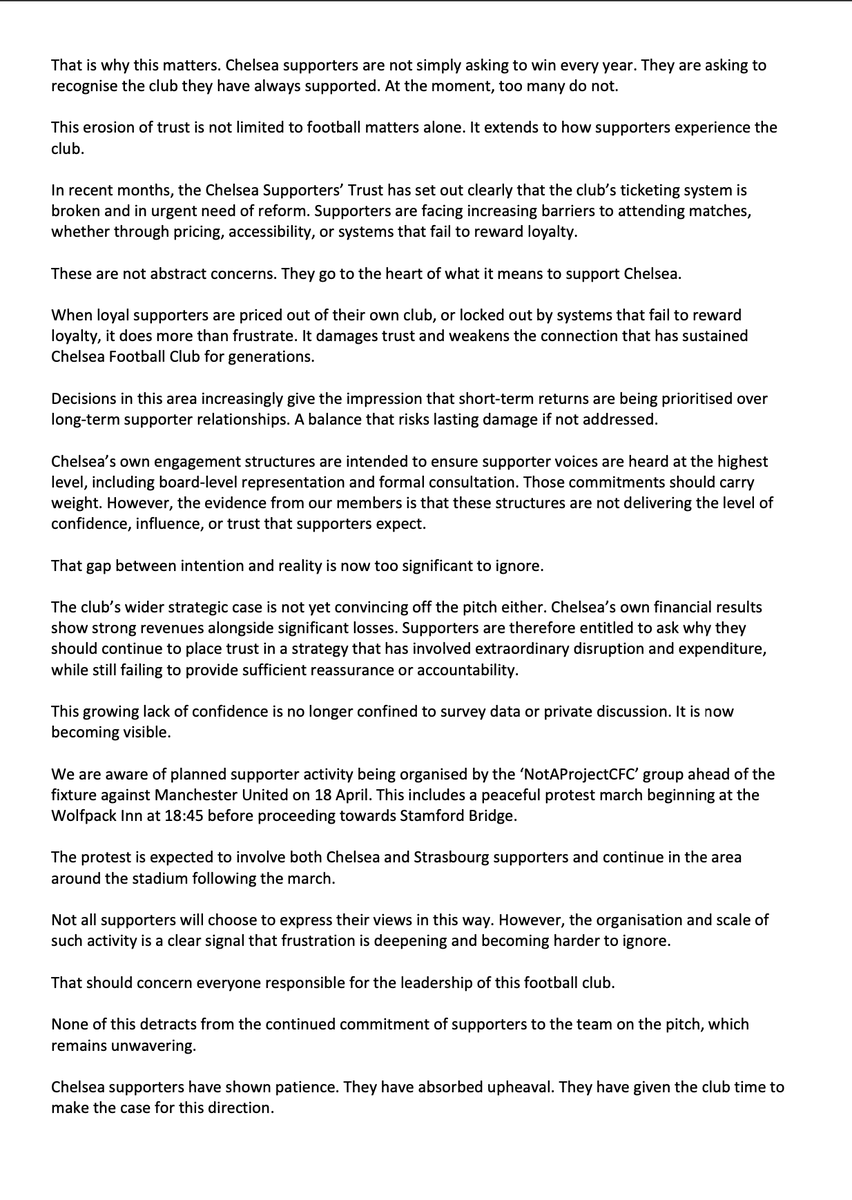 That is why this matters. Chelsea supporters are not simply asking to win every year. They are asking to recognise the club they have always supported. At the moment, too many do not.

This erosion of trust is not limited to football matters alone. It extends to how supporters experience the club.

In recent months, the Chelsea Supporters' Trust has set out clearly that the club's ticketing system is broken and in urgent need of reform. Supporters are facing increasing barriers to attending matches, whether through pricing, accessibility, or systems that fail to reward loyalty.

These are not abstract concerns. They go to the heart of what it means to support Chelsea.

When loyal supporters are priced out of their own club, or locked out by systems that fail to reward loyalty, it does more than frustrate. It damages trust and weakens the connection that has sustained Chelsea Football Club for generations.

Decisions in this area increasingly give the impression that short-term returns are being prioritised over long-term supporter relationships. A balance that risks lasting damage if not addressed.

Chelsea's own engagement structures are intended to ensure supporter voices are heard at the highest level, including board-level representation and formal consultation. Those commitments should carry weight. However, the evidence from our members is that these structures are not delivering the level of confidence, influence, or trust that supporters expect.

That gap between intention and reality is now too significant to ignore.

The club's wider strategic case is not yet convincing off the pitch either. Chelsea's own financial results show strong revenues alongside significant losses. Supporters are therefore entitled to ask why they should continue to place trust in a strategy that has involved extraordinary disruption and expenditure, while still failing to provide sufficient reassurance or accountability.

This growing lack of confidence is no longer confined to survey data or private discussion. It is now becoming visible.

We are aware of planned supporter activity being organised by the 'NotAProjectCFC' group ahead of the fixture against Manchester United on 18 April. This includes a peaceful protest march beginning at the Wolfpack Inn at 18:45 before proceeding towards Stamford Bridge.

The protest is expected to involve both Chelsea and Strasbourg supporters and continue in the area around the stadium following the march.

Not all supporters will choose to express their views in this way. However, the organisation and scale of such activity is a clear signal that frustration is deepening and becoming harder to ignore.

That should concern everyone responsible for the leadership of this football club.

None of this detracts from the continued commitment of supporters to the team on the pitch, which remains unwavering.

Chelsea supporters have shown patience. They have absorbed upheaval. They have given the club time to make the case for this direction.